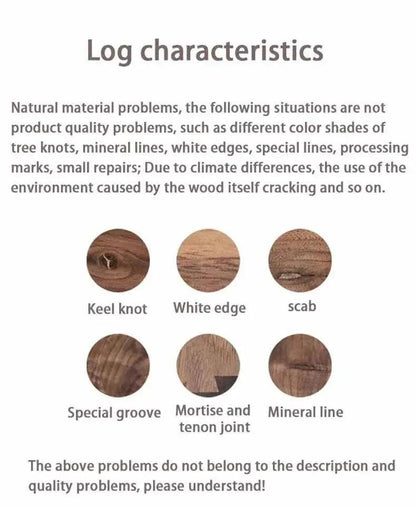 Log characteristics

Natural material problems, the following situations are not product quality problems, such as different color shades of tree knots, mineral lines, white edges, special lines, processing marks, small repairs; Due to climate differences, the use of the environment caused by the wood itself cracking and so on.

Keel knot

White edge

scab

Special groove

Mortise and tenon joint

Mineral line

The above problems do not belong to the description and quality problems, please understand!